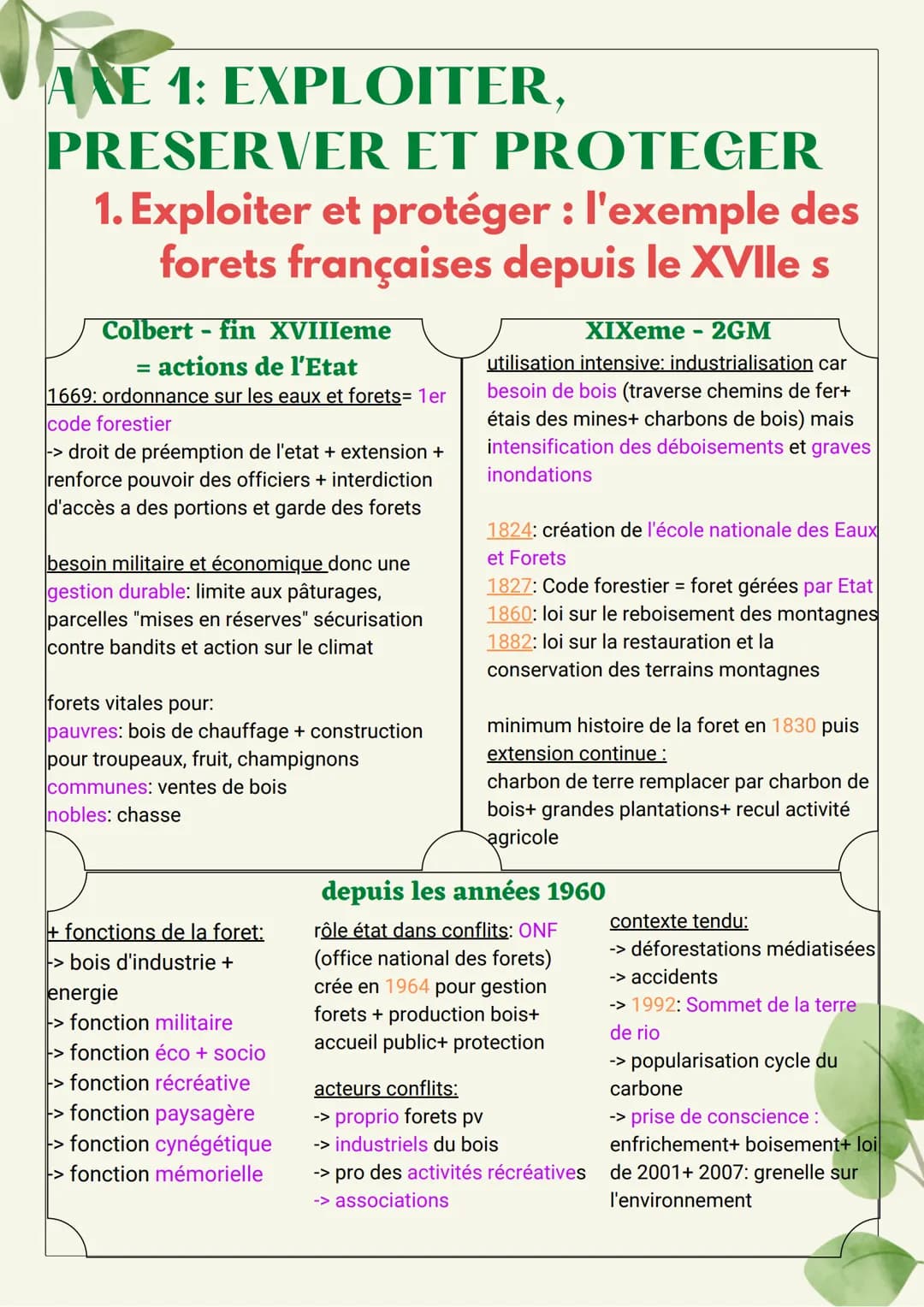 AXE 1: EXPLOITER, PRESERVER ET PROTEGER

1. Exploiter et protéger : l'exemple des forets françaises depuis le XVIIe s

Colbert - fin XVIIIeme = actions de l'Etat

1669: ordonnance sur les eaux et forets= 1er code forestier
-> droit de préemption de l'etat + extension + renforce pouvoir des officiers + interdiction d'accès a des portions et garde des forets

besoin militaire et économique donc une gestion durable: limite aux pâturages, parcelles "mises en réserves" sécurisation contre bandits et action sur le climat

forets vitales pour:
pauvres: bois de chauffage + construction pour troupeaux, fruit, champignons
communes: ventes de bois
nobles: chasse

XIXeme - 2GM

utilisation intensive: industrialisation car besoin de bois (traverse chemins de fer+ étais des mines+ charbons de bois) mais intensification des déboisements et graves inondations

1824: création de l'école nationale des Eaux et Forets
1827: Code forestier = foret gérées par Etat
1860: loi sur le reboisement des montagnes
1882: loi sur la restauration et la conservation des terrains montagnes

minimum histoire de la foret en 1830 puis extension continue :
charbon de terre remplacer par charbon de bois+ grandes plantations+ recul activité agricole

depuis les années 1960

+ fonctions de la foret:
-> bois d'industrie + energie
-> fonction militaire
-> fonction éco + socio
-> fonction récréative
-> fonction paysagère
-> fonction cynégétique
-> fonction mémorielle

rôle état dans conflits: ONF (office national des forets) crée en 1964 pour gestion forets + production bois+ accueil public+ protection

acteurs conflits:
-> proprio forets pv
-> industriels du bois
-> pro des activités récréatives
-> associations

contexte tendu:
-> déforestations médiatisées
-> accidents
-> 1992: Sommet de la terre de rio
-> popularisation cycle du carbone
-> prise de conscience : enfrichement+ boisement+ loi de 2001+ 2007: grenelle sur l'environnement